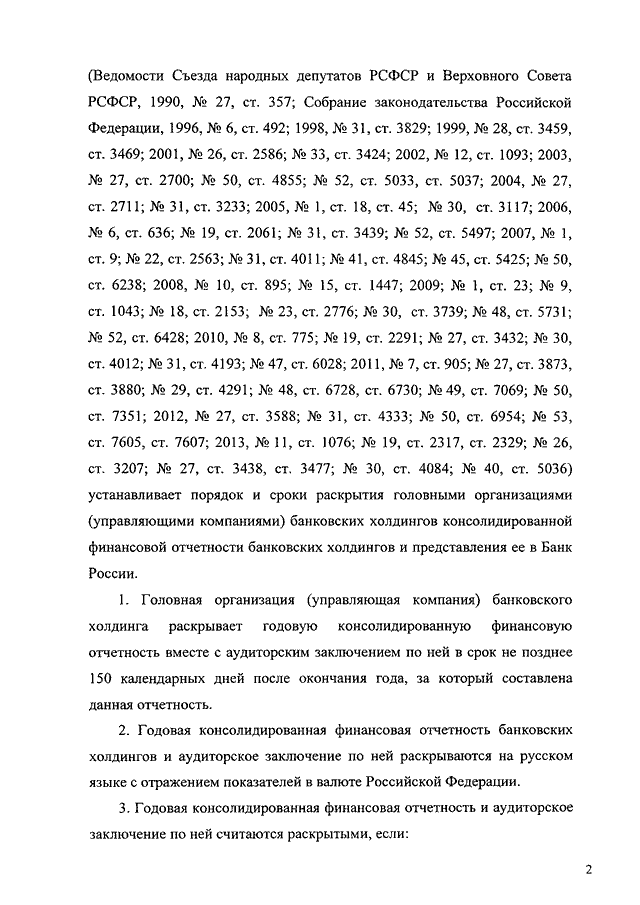 (Ведомости Съезда народных депутатов РСФСР и Верховного Совета РСФСР, 1990, № 27, ст. 357; Собрание законодательства Российской Федерации, 1996, № 6, ст. 492; 1998, № 31, ст. 3829; 1999, № 28, ст. 3459, ст. 3469; 2001, № 26, ст. 2586; № 33, ст. 3424; 2002, № 12, ст. 1093; 2003, № 27, ст. 2700; № 50, ст. 4855; № 52, ст. 5033, ст. 5037; 2004, № 27, ст. 2711; № 31, ст. 3233; 2005, № 1, ст. 18, ст. 45; № 30, ст. 3117; 2006, № 6, ст. 636; № 19, ст. 2061; № 31, ст. 3439; № 52, ст. 5497; 2007, № 1, ст. 9; № 22, ст. 2563; № 31, ст. 4011; № 41, ст. 4845; № 45, ст. 5425; № 50, ст. 6238; 2008, № 10, ст. 895; № 15, ст. 1447; 2009; № 1, ст. 23; № 9, ст. 1043; № 18, ст. 2153; № 23, ст. 2776; № 30, ст. 3739; № 48, ст. 5731; № 52, ст. 6428; 2010, № 8, ст. 775; № 19, ст. 2291; № 27, ст. 3432; № 30, ст. 4012; № 31, ст. 4193; № 47, ст. 6028; 2011, № 7, ст. 905; № 27, ст. 3873, ст. 3880; № 29, ст. 4291; № 48, ст. 6728, ст. 6730; № 49, ст. 7069; № 50, ст. 7351; 2012, № 27, ст. 3588; № 31, ст. 4333; № 50, ст. 6954; № 53, ст. 7605, ст. 7607; 2013, № 11, ст. 1076; № 19, ст. 2317, ст. 2329; № 26, ст. 3207; № 27, ст. 3438, ст. 3477; № 30, ст. 4084; № 40, ст. 5036) устанавливает порядок и сроки раскрытия головными организациями (управляющими компаниями) банковских холдингов консолидированной финансовой отчетности банковских холдингов и представления ее в Банк России.

1. Головная организация (управляющая компания) банковского холдинга раскрывает годовую консолидированную финансовую отчетность вместе с аудиторским заключением по ней в срок не позднее 150 календарных дней после окончания года, за который составлена данная отчетность.

2. Годовая консолидированная финансовая отчетность банковских холдингов и аудиторское заключение по ней раскрываются на русском языке с отражением показателей в валюте Российской Федерации.

3. Годовая консолидированная финансовая отчетность и аудиторское заключение по ней считаются раскрытыми, если:

2